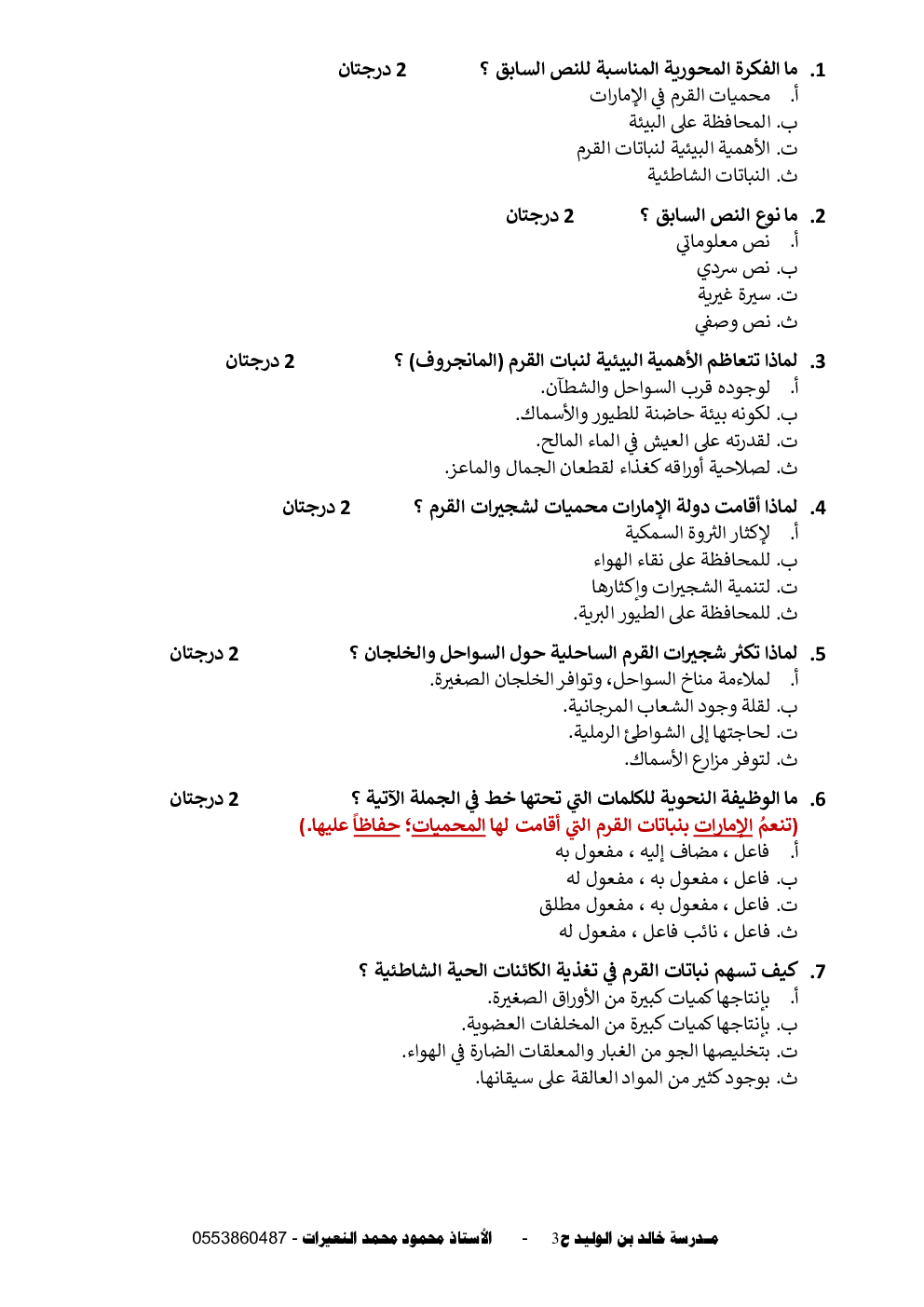 1. ما الفكرة المحورية المناسبة للنص السابق ؟ 2 درجتان
أ. محميات القرم في الإمارات
ب. المحافظة على البيئة
ت. الأهمية البيئية لنباتات القرم
ث. النباتات الشاطئية

2. ما نوع النص السابق ؟ 2 درجتان
أ. نص معلوماتي
ب. نص سردي
ت. سيرة غيرية
ث. نص وصفي

3. لماذا تتعاظم الأهمية البيئية لنبات القرم (المانجروف) ؟ 2 درجتان
أ. لوجوده قرب السواحل والشطآن.
ب. لكونه بيئة حاضنة للطيور والأسماك.
ت. لقدرته على العيش في الماء المالح.
ث. لصلاحية أوراقه كغذاء لقطعان الجمال والماعز.

4. لماذا أقامت دولة الإمارات محميات لشجيرات القرم ؟ 2 درجتان
أ. لإكثار الثروة السمكية
ب. للمحافظة على نقاء الهواء
ت. لتنمية الشجيرات وإكثارها
ث. للمحافظة على الطيور البرية.

5. لماذا تكثر شجيرات القرم الساحلية حول السواحل والخلجان ؟ 2 درجتان
أ. لملاءمة مناخ السواحل، وتوافر الخلجان الصغيرة.
ب. لقلة وجود الشعاب المرجانية.
ت. لحاجتها إلى الشواطئ الرملية.
ث. لتوفر مزارع الأسماك.

6. ما الوظيفة النحوية للكلمات التي تحتها خط في الجملة الآتية ؟ 2 درجتان
(تنعمُ الإمارات بنباتات القرم التي أقامت لها المحميات؛ حفاظاً عليها.)
أ. فاعل ، مضاف إليه ، مفعول به
ب. فاعل ، مفعول به ، مفعول له
ت. فاعل ، مفعول به ، مفعول مطلق
ث. فاعل ، نائب فاعل ، مفعول له

7. كيف تسهم نباتات القرم في تغذية الكائنات الحية الشاطئية ؟
أ. بإنتاجها كميات كبيرة من الأوراق الصغيرة.
ب. بإنتاجها كميات كبيرة من المخلفات العضوية.
ت. بتخليصها الجو من الغبار والمعلقات الضارة في الهواء.
ث. بوجود كثير من المواد العالقة على سيقانها.

مدرسة خالد بن الوليد ح3 - الأستاذ محمود محمد النعيرات - 0553860487